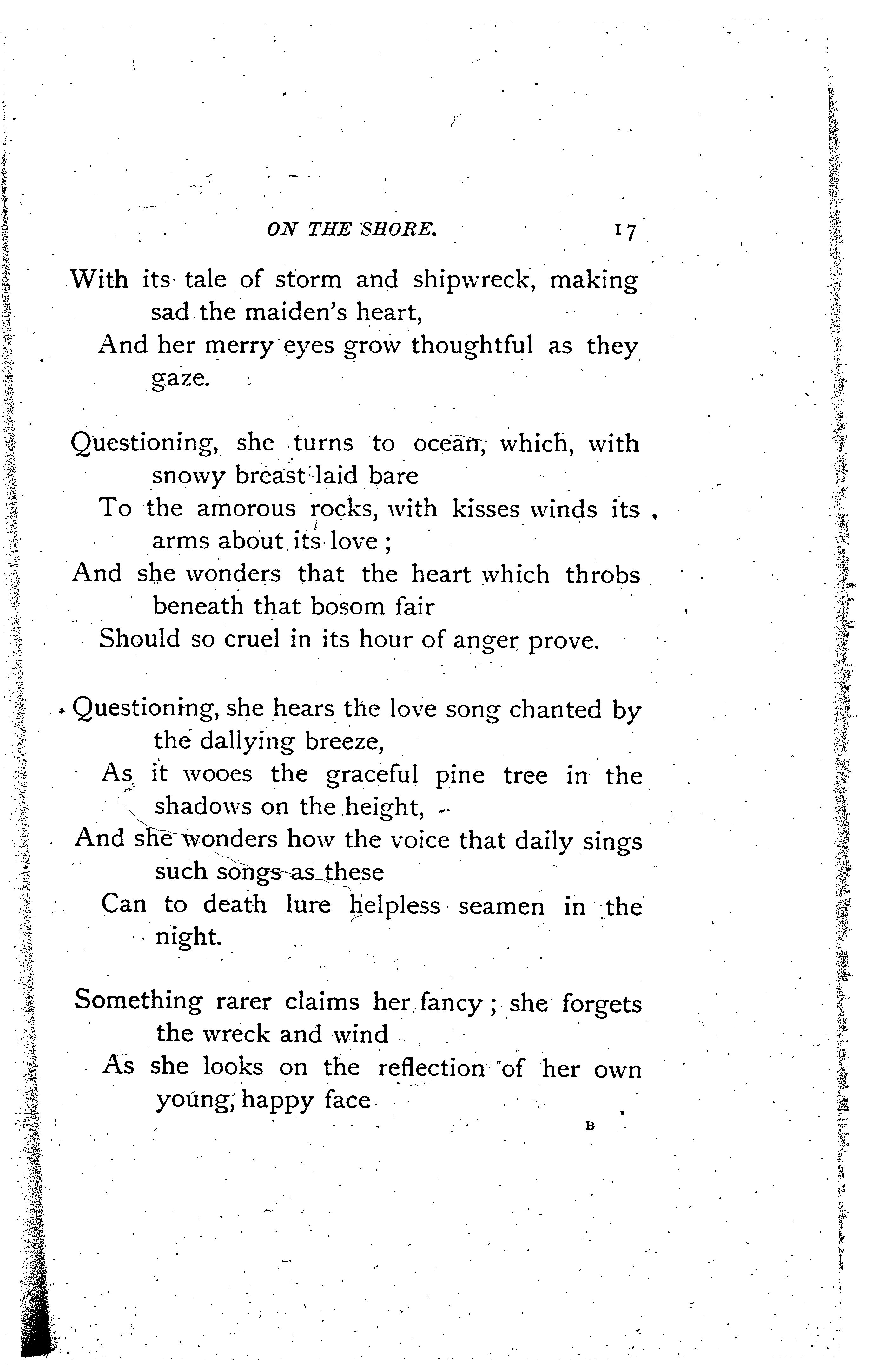 ON THE SHORE. 17

With its tale of storm and shipwreck, making sad the maiden's heart,
And her merry eyes grow thoughtful as they gaze.

Questioning, she turns to ocean, which, with snowy breast laid bare
To the amorous rocks, with kisses winds its arms about its love;
And she wonders that the heart which throbs beneath that bosom fair
Should so cruel in its hour of anger prove.

Questioning, she hears the love song chanted by the dallying breeze,
As it wooes the graceful pine tree in the shadows on the height,
And she wonders how the voice that daily sings such songs as these
Can to death lure helpless seamen in the night.

Something rarer claims her fancy; she forgets the wreck and wind
As she looks on the reflection of her own young, happy face

B